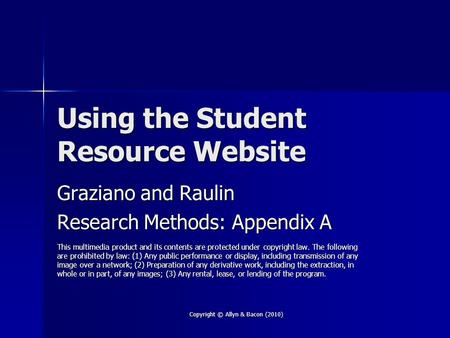 Using the Student Resource Website

Graziano and Raulin

Research Methods: Appendix A

This multimedia product and its contents are protected under copyright law. The following are prohibited by law: (1) Any public performance or display, including transmission of any image over a network; (2) Preparation of any derivative work, including the extraction, in whole or in part, of any images; (3) Any rental, lease, or lending of the program.

Copyright © Allyn & Bacon (2010)